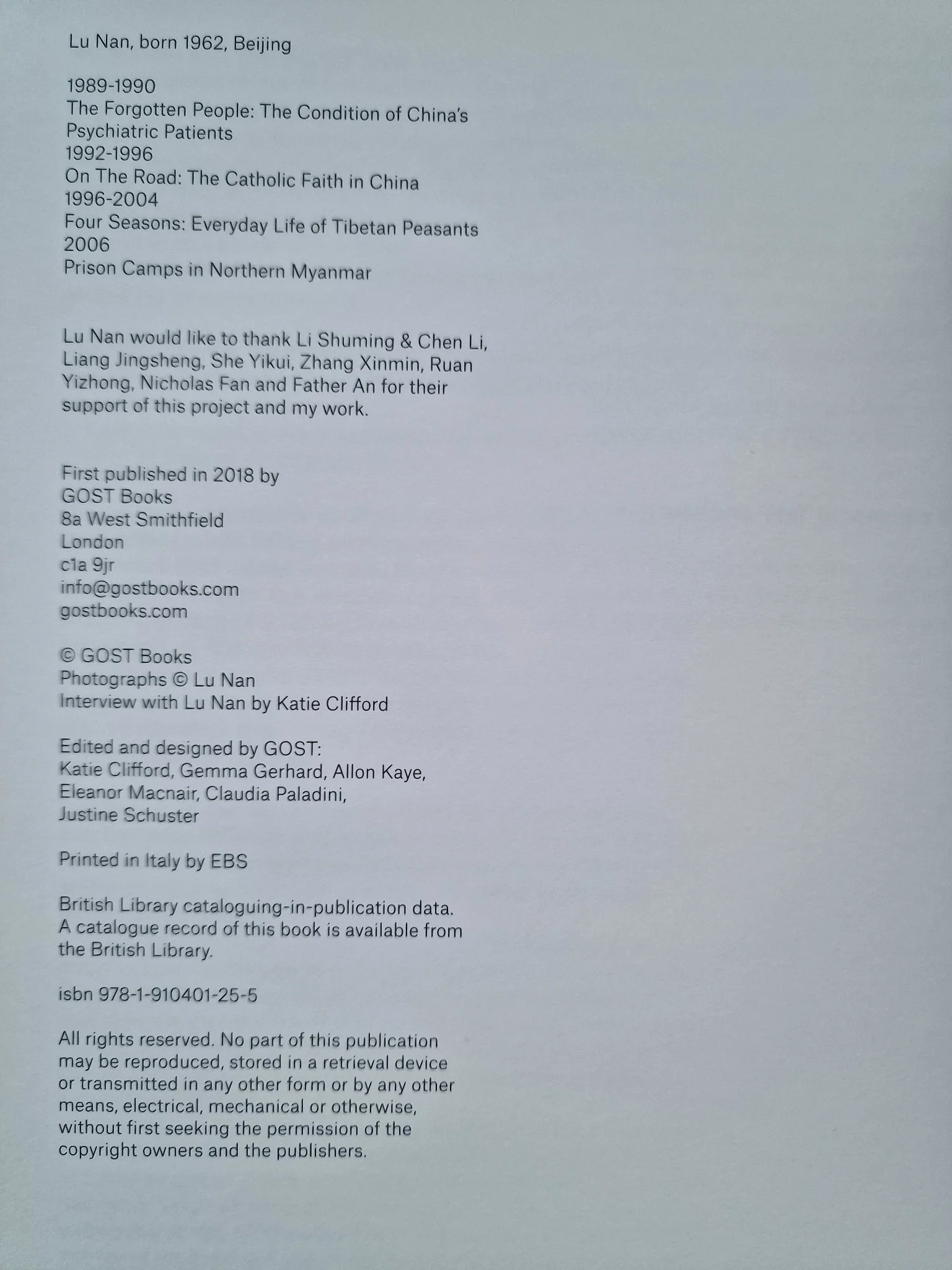 Lu Nan, born 1962, Beijing

1989-1990
The Forgotten People: The Condition of China's Psychiatric Patients
1992-1996
On The Road: The Catholic Faith in China
1996-2004
Four Seasons: Everyday Life of Tibetan Peasants
2006
Prison Camps in Northern Myanmar

Lu Nan would like to thank Li Shuming & Chen Li, Liang Jingsheng, She Yikui, Zhang Xinmin, Ruan Yizhong, Nicholas Fan and Father An for their support of this project and my work.

First published in 2018 by
GOST Books
8a West Smithfield
London
c1a 9jr
info@gostbooks.com
gostbooks.com

© GOST Books
Photographs © Lu Nan
Interview with Lu Nan by Katie Clifford

Edited and designed by GOST:
Katie Clifford, Gemma Gerhard, Allon Kaye, Eleanor Macnair, Claudia Paladini, Justine Schuster

Printed in Italy by EBS

British Library cataloguing-in-publication data. A catalogue record of this book is available from the British Library.

isbn 978-1-910401-25-5

All rights reserved. No part of this publication may be reproduced, stored in a retrieval device or transmitted in any other form or by any other means, electrical, mechanical or otherwise, without first seeking the permission of the copyright owners and the publishers.